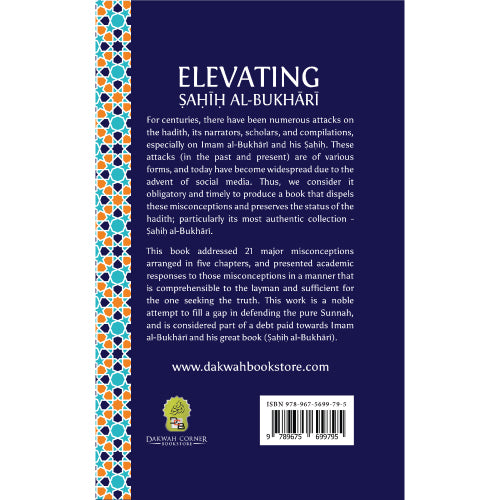 ELEVATING
ṢAḤĪḤ AL-BUKHĀRĪ

For centuries, there have been numerous attacks on the hadith, its narrators, scholars, and compilations, especially on Imam al-Bukhārī and his Ṣaḥīḥ. These attacks (in the past and present) are of various forms, and today have become widespread due to the advent of social media. Thus, we consider it obligatory and timely to produce a book that dispels these misconceptions and preserves the status of the hadith; particularly its most authentic collection - Ṣaḥīḥ al-Bukhārī.

This book addressed 21 major misconceptions arranged in five chapters, and presented academic responses to those misconceptions in a manner that is comprehensible to the layman and sufficient for the one seeking the truth. This work is a noble attempt to fill a gap in defending the pure Sunnah, and is considered part of a debt paid towards Imam al-Bukhārī and his great book (Ṣaḥīḥ al-Bukhārī).

www.dakwahbookstore.com

DAKWAH CORNER
BOOKSTORE

ISBN 978-967-5699-79-5

9 789675 699795